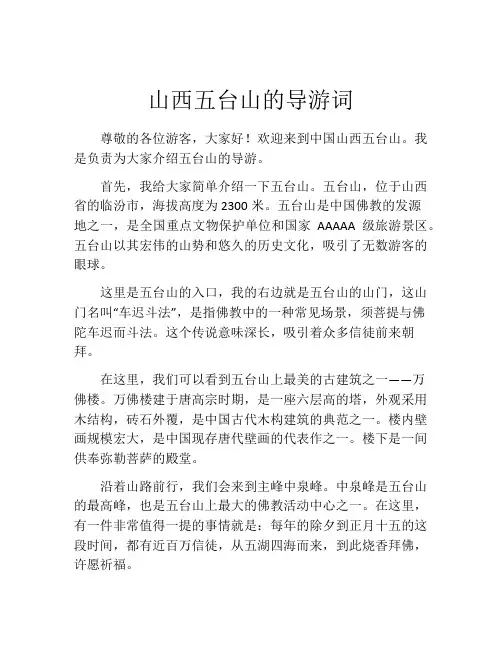 山西五台山的导游词

尊敬的各位游客，大家好！欢迎来到中国山西五台山。我是负责为大家介绍五台山的导游。

首先，我给大家简单介绍一下五台山。五台山，位于山西省的临汾市，海拔高度为 2300 米。五台山是中国佛教的发源地之一，是全国重点文物保护单位和国家 AAAAA 级旅游景区。五台山以其宏伟的山势和悠久的历史文化，吸引了无数游客的眼球。

这里是五台山的入口，我的右边就是五台山的山门，这山门名叫“车迟斗法”，是指佛教中的一种常见场景，须菩提与佛陀车迟而斗法。这个传说意味深长，吸引着众多信徒前来朝拜。

在这里，我们可以看到五台山上最美的古建筑之一——万佛楼。万佛楼建于唐高宗时期，是一座六层高的塔，外观采用木结构，砖石外覆，是中国古代木构建筑的典范之一。楼内壁画规模宏大，是中国现存唐代壁画的代表作之一。楼下是一间供奉弥勒菩萨的殿堂。

沿着山路前行，我们会来到主峰中泉峰。中泉峰是五台山的最高峰，也是五台山上最大的佛教活动中心之一。在这里，有一件非常值得一提的事情就是：每年的除夕到正月十五的这段时间，都有近百万信徒，从五湖四海而来，到此烧香拜佛，许愿祈福。